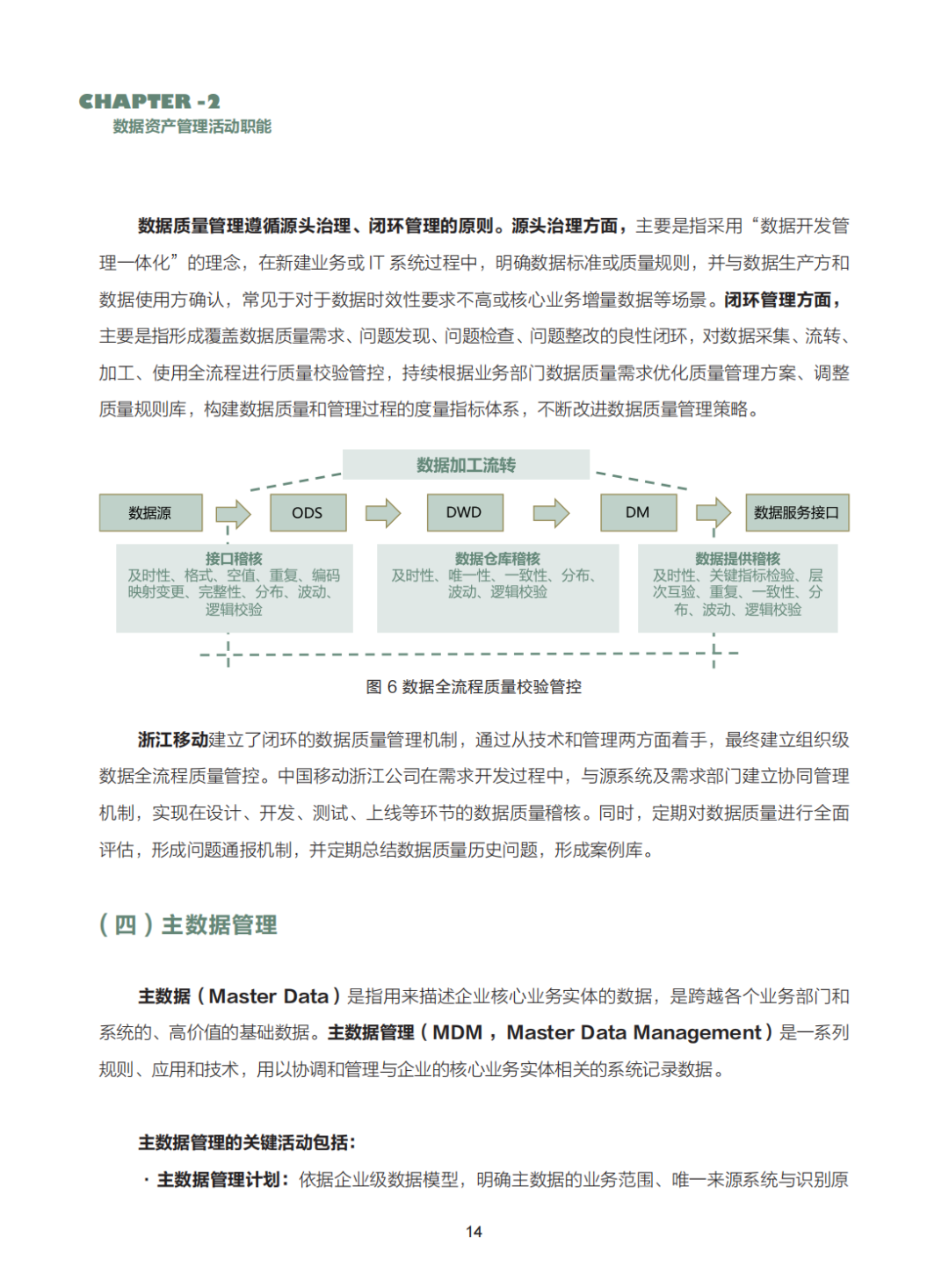 CHAPTER -2
数据资产管理活动职能

数据质量管理遵循源头治理、闭环管理的原则。源头治理方面，主要是指采用“数据开发管理一体化”的理念，在新建业务或 IT 系统过程中，明确数据标准或质量规则，并与数据生产方和数据使用方确认，常见于对于数据时效性要求不高或核心业务增量数据等场景。闭环管理方面，主要是指形成覆盖数据质量需求、问题发现、问题检查、问题整改的良性闭环，对数据采集、流转、加工、使用全流程进行质量校验管控，持续根据业务部门数据质量需求优化质量管理方案、调整质量规则库，构建数据质量和管理过程的度量指标体系，不断改进数据质量管理策略。

数据加工流转

数据源

ODS

DWD

DM

数据服务接口

接口稽核
及时性、格式、空值、重复、编码映射变更、完整性、分布、波动、逻辑校验

数据仓库稽核
及时性、唯一性、一致性、分布、波动、逻辑校验

数据提供稽核
及时性、关键指标检验、层次互验、重复、一致性、分布、波动、逻辑校验

图 6 数据全流程质量校验管控

浙江移动建立了闭环的数据质量管理机制，通过从技术和管理两方面着手，最终建立组织级数据全流程质量管控。中国移动浙江公司在需求开发过程中，与源系统及需求部门建立协同管理机制，实现在设计、开发、测试、上线等环节的数据质量稽核。同时，定期对数据质量进行全面评估，形成问题通报机制，并定期总结数据质量历史问题，形成案例库。

（四）主数据管理

主数据（Master Data）是指用来描述企业核心业务实体的数据，是跨越各个业务部门和系统的、高价值的基础数据。主数据管理（MDM，Master Data Management）是一系列规则、应用和技术，用以协调和管理与企业的核心业务实体相关的系统记录数据。

主数据管理的关键活动包括：

· 主数据管理计划：依据企业级数据模型，明确主数据的业务范围、唯一来源系统与识别原

14